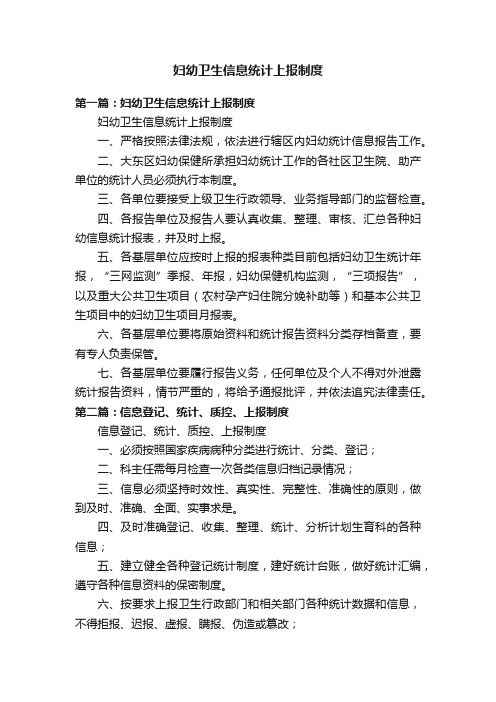 妇幼卫生信息统计上报制度

第一篇：妇幼卫生信息统计上报制度

妇幼卫生信息统计上报制度

一、严格按照法律法规，依法进行辖区内妇幼统计信息报告工作。

二、大东区妇幼保健所承担妇幼统计工作的各社区卫生院、助产单位的统计人员必须执行本制度。

三、各单位要接受上级卫生行政领导、业务指导部门的监督检查。

四、各报告单位及报告人要认真收集、整理、审核、汇总各种妇幼信息统计报表，并及时上报。

五、各基层单位应按时上报的报表种类目前包括妇幼卫生统计年报，“三网监测”季报、年报，妇幼保健机构监测，“三项报告”，以及重大公共卫生项目（农村孕产妇住院分娩补助等）和基本公共卫生项目中的妇幼卫生项目月报表。

六、各基层单位要将原始资料和统计报告资料分类存档备查，要有专人负责保管。

七、各基层单位要履行报告义务，任何单位及个人不得对外泄露统计报告资料，情节严重的，将给予通报批评，并依法追究法律责任。

第二篇：信息登记、统计、质控、上报制度

信息登记、统计、质控、上报制度

一、必须按照国家疾病病种分类进行统计、分类、登记；

二、科主任需每月检查一次各类信息归档记录情况；

三、信息必须坚持时效性、真实性、完整性、准确性的原则，做到及时、准确、全面、实事求是。

四、及时准确登记、收集、整理、统计、分析计划生育科的各种信息；

五、建立健全各种登记统计制度，建好统计台账，做好统计汇编，遵守各种信息资料的保密制度。

六、按要求上报卫生行政部门和相关部门各种统计数据和信息，不得拒报、迟报、虚报、瞒报、伪造或篡改；